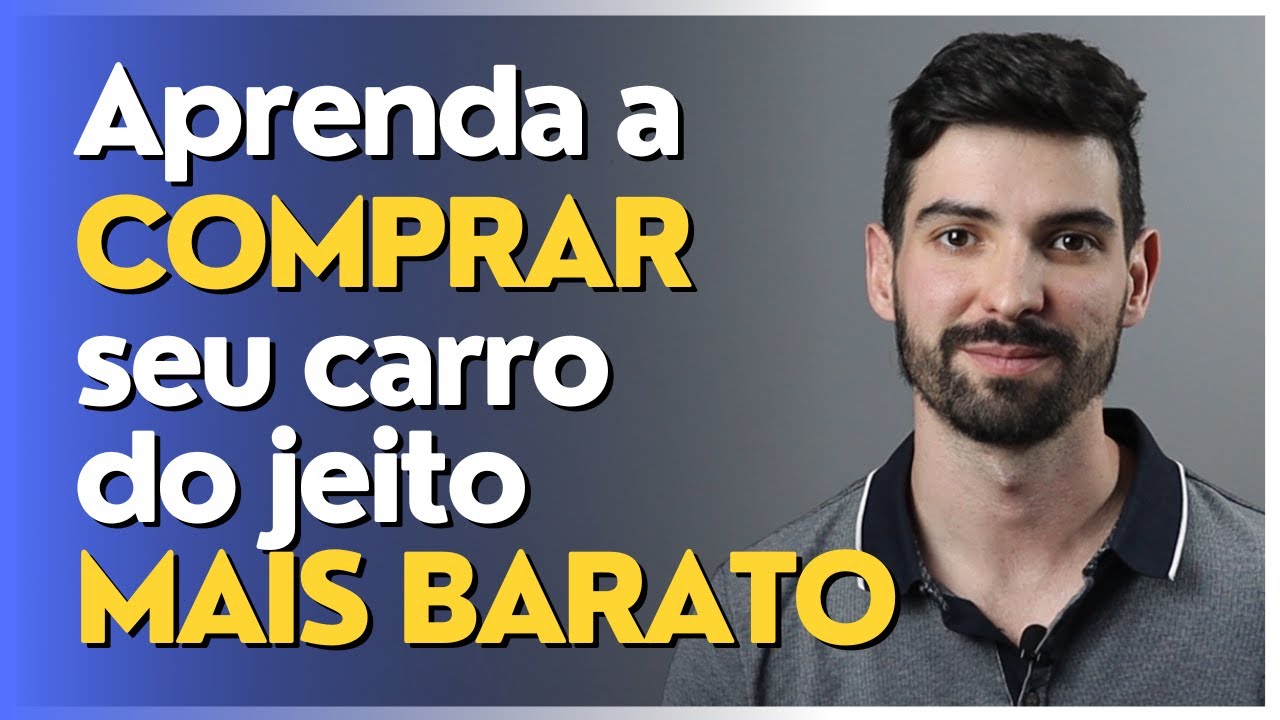 Aprenda a
COMPRAR
seu carro
do jeito
MAIS BARATO